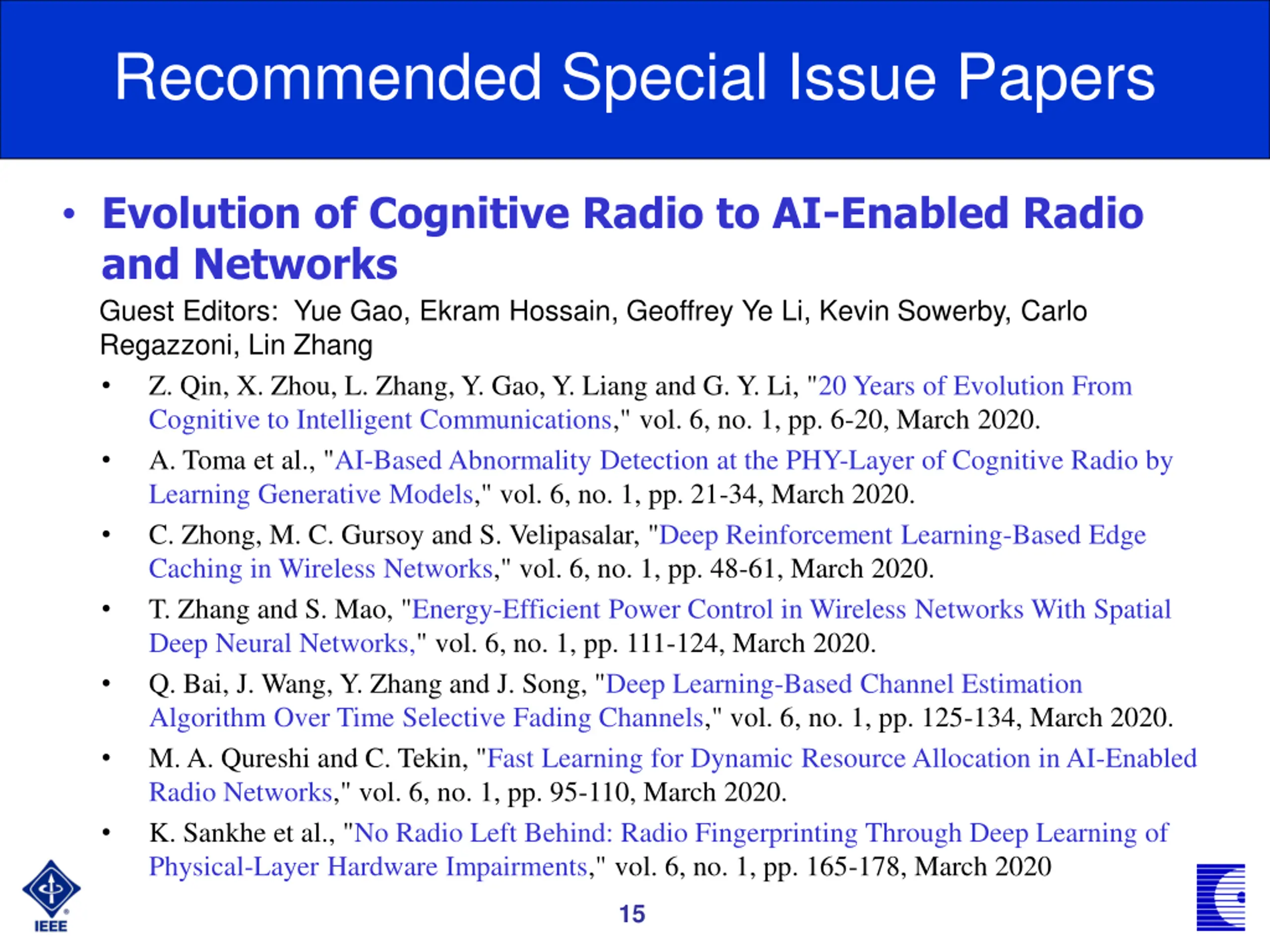 Recommended Special Issue Papers

• Evolution of Cognitive Radio to AI-Enabled Radio and Networks

Guest Editors: Yue Gao, Ekram Hossain, Geoffrey Ye Li, Kevin Sowerby, Carlo Regazzoni, Lin Zhang

• Z. Qin, X. Zhou, L. Zhang, Y. Gao, Y. Liang and G. Y. Li, "20 Years of Evolution From Cognitive to Intelligent Communications," vol. 6, no. 1, pp. 6-20, March 2020.

• A. Toma et al., "AI-Based Abnormality Detection at the PHY-Layer of Cognitive Radio by Learning Generative Models," vol. 6, no. 1, pp. 21-34, March 2020.

• C. Zhong, M. C. Gursoy and S. Velipasalar, "Deep Reinforcement Learning-Based Edge Caching in Wireless Networks," vol. 6, no. 1, pp. 48-61, March 2020.

• T. Zhang and S. Mao, "Energy-Efficient Power Control in Wireless Networks With Spatial Deep Neural Networks," vol. 6, no. 1, pp. 111-124, March 2020.

• Q. Bai, J. Wang, Y. Zhang and J. Song, "Deep Learning-Based Channel Estimation Algorithm Over Time Selective Fading Channels," vol. 6, no. 1, pp. 125-134, March 2020.

• M. A. Qureshi and C. Tekin, "Fast Learning for Dynamic Resource Allocation in AI-Enabled Radio Networks," vol. 6, no. 1, pp. 95-110, March 2020.

• K. Sankhe et al., "No Radio Left Behind: Radio Fingerprinting Through Deep Learning of Physical-Layer Hardware Impairments," vol. 6, no. 1, pp. 165-178, March 2020

IEEE

15